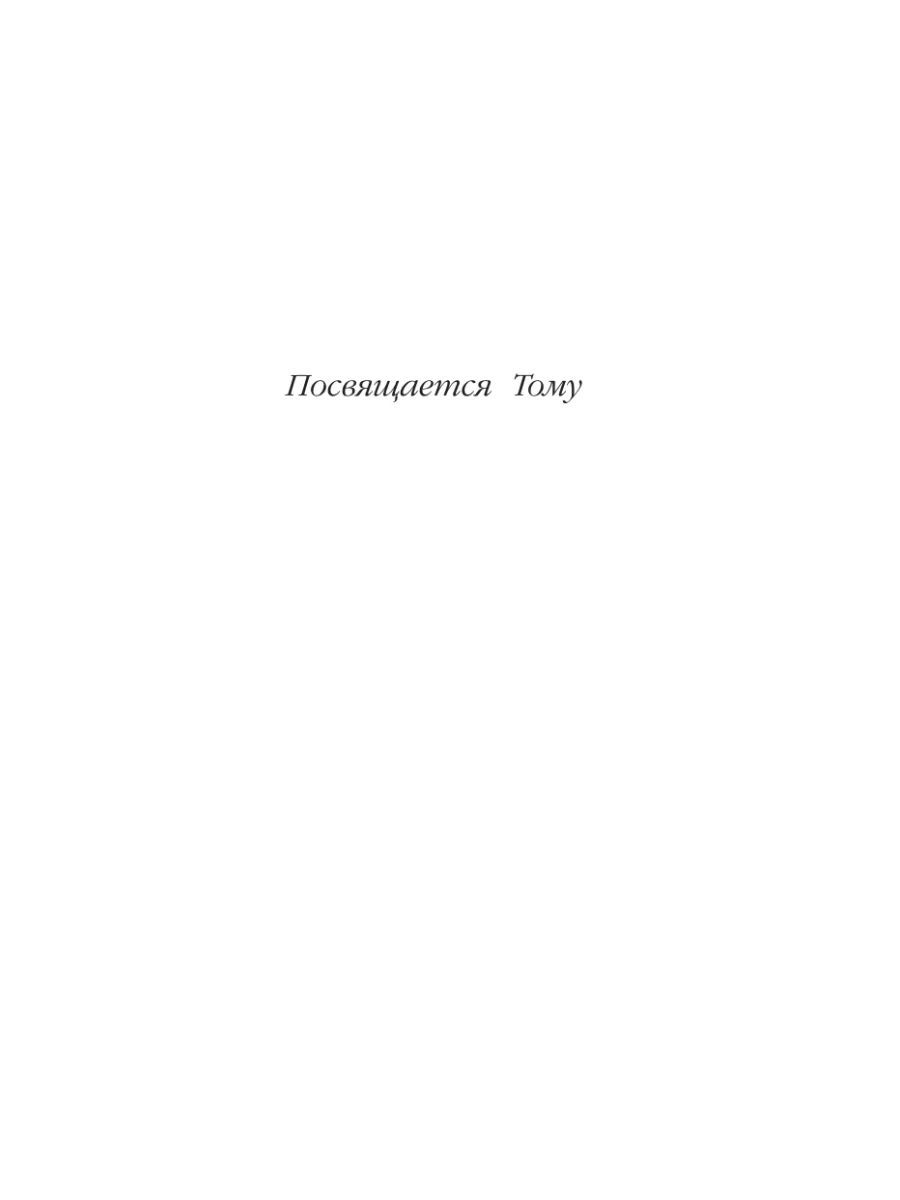 Посвящается Тому